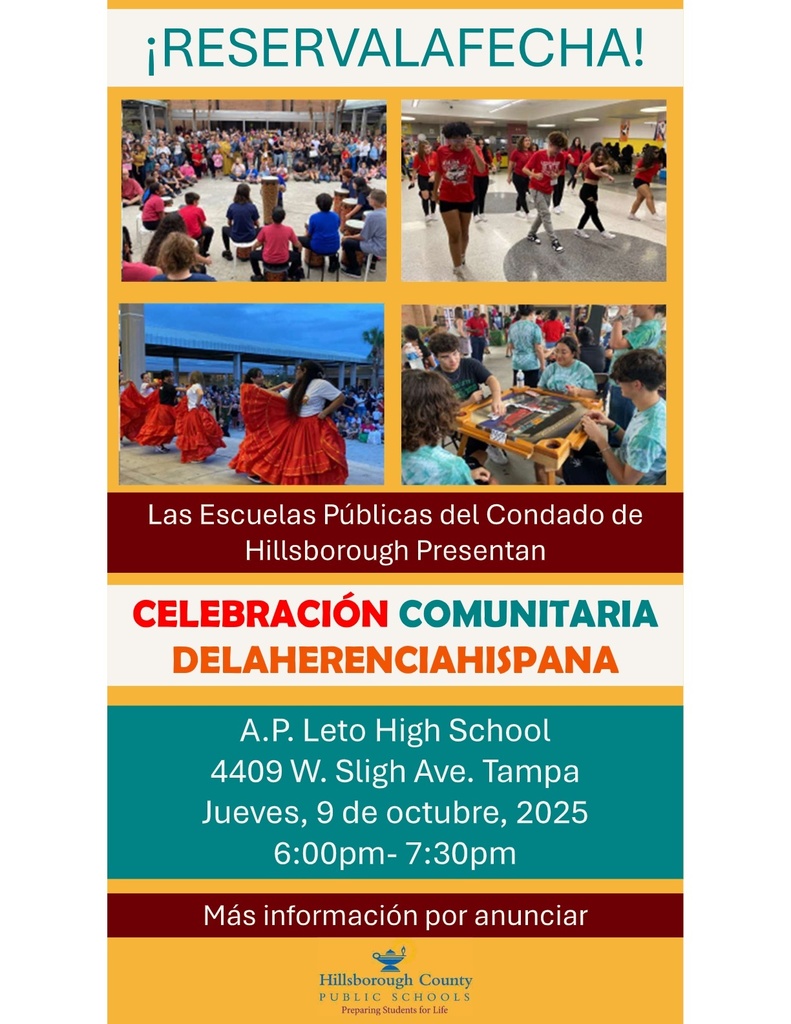 ¡RESERVALAFECHA!

Las Escuelas Públicas del Condado de Hillsborough Presentan

CELEBRACIÓN COMUNITARIA DELAHERENCIAHISPANA

A.P. Leto High School
4409 W. Sligh Ave. Tampa
Jueves, 9 de octubre, 2025
6:00pm- 7:30pm

Más información por anunciar

Hillsborough County
PUBLIC SCHOOLS
Preparing Students for Life